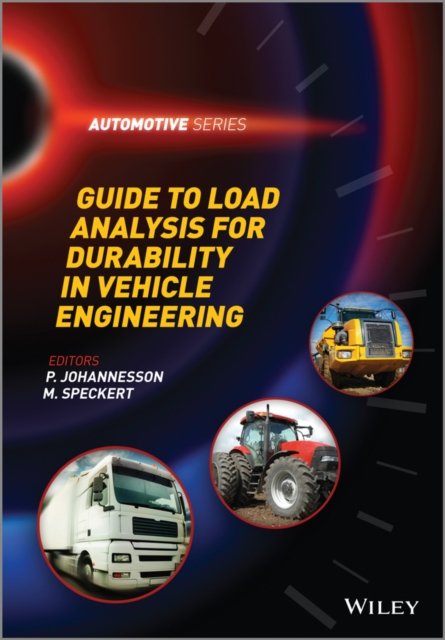 AUTOMOTIVE SERIES

GUIDE TO LOAD ANALYSIS FOR DURABILITY IN VEHICLE ENGINEERING

EDITORS
P. JOHANNESSON
M. SPECKERT

WILEY